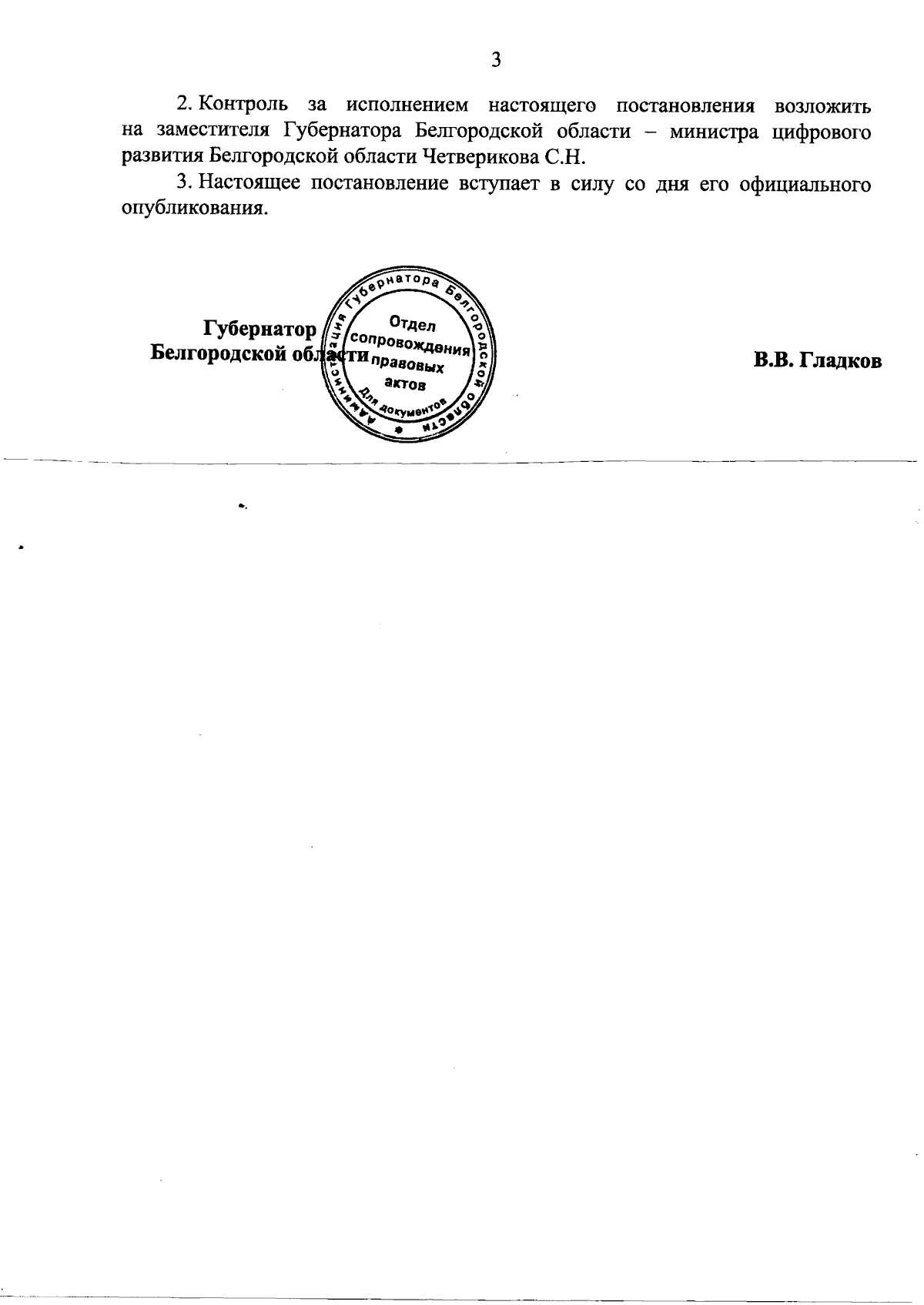 3

2. Контроль за исполнением настоящего постановления возложить на заместителя Губернатора Белгородской области – министра цифрового развития Белгородской области Четверикова С.Н.

3. Настоящее постановление вступает в силу со дня его официального опубликования.

Губернатор
Белгородской области

Администрация Губернатора Белгородской области
Отдел сопровождения правовых актов
Для документов

В.В. Гладков